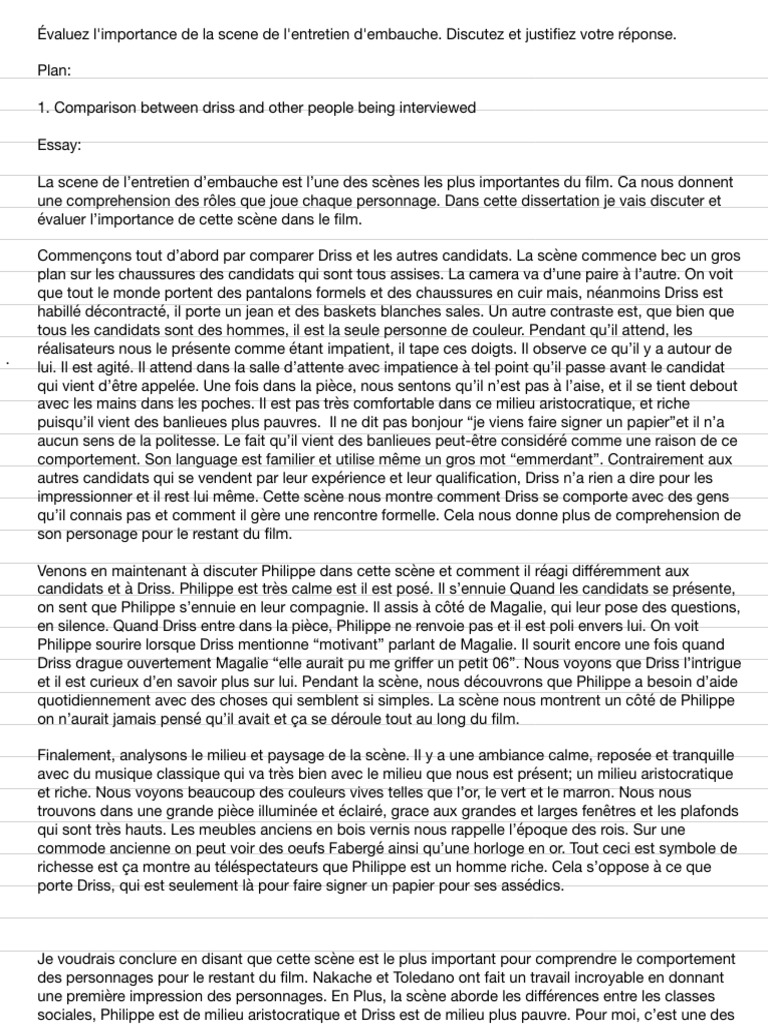 Évaluez l'importance de la scene de l'entretien d'embauche. Discutez et justifiez votre réponse.

Plan:

1. Comparison between driss and other people being interviewed

Essay:

La scene de l'entretien d'embauche est l'une des scènes les plus importantes du film. Ca nous donnent une comprehension des rôles que joue chaque personnage. Dans cette dissertation je vais discuter et évaluer l'importance de cette scène dans le film.

Commençons tout d'abord par comparer Driss et les autres candidats. La scène commence bec un gros plan sur les chaussures des candidats qui sont tous assises. La camera va d'une paire à l'autre. On voit que tout le monde portent des pantalons formels et des chaussures en cuir mais, néanmoins Driss est habillé décontracté, il porte un jean et des baskets blanches sales. Un autre contraste est, que bien que tous les candidats sont des hommes, il est la seule personne de couleur. Pendant qu'il attend, les réalisateurs nous le présente comme étant impatient, il tape ces doigts. Il observe ce qu'il y a autour de lui. Il est agité. Il attend dans la salle d'attente avec impatience à tel point qu'il passe avant le candidat qui vient d'être appelée. Une fois dans la pièce, nous sentons qu'il n'est pas à l'aise, et il se tient debout avec les mains dans les poches. Il est pas très comfortable dans ce milieu aristocratique, et riche puisqu'il vient des banlieues plus pauvres. Il ne dit pas bonjour "je viens faire signer un papier"et il n'a aucun sens de la politesse. Le fait qu'il vient des banlieues peut-être considéré comme une raison de ce comportement. Son language est familier et utilise même un gros mot "emmerdant". Contrairement aux autres candidats qui se vendent par leur expérience et leur qualification, Driss n'a rien a dire pour les impressionner et il rest lui même. Cette scène nous montre comment Driss se comporte avec des gens qu'il connais pas et comment il gère une rencontre formelle. Cela nous donne plus de comprehension de son personage pour le restant du film.

Venons en maintenant à discuter Philippe dans cette scène et comment il réagi différemment aux candidats et à Driss. Philippe est très calme est il est posé. Il s'ennuie Quand les candidats se présente, on sent que Philippe s'ennuie en leur compagnie. Il assis à côté de Magalie, qui leur pose des questions, en silence. Quand Driss entre dans la pièce, Philippe ne renvoie pas et il est poli envers lui. On voit Philippe sourire lorsque Driss mentionne "motivant" parlant de Magalie. Il sourit encore une fois quand Driss drague ouvertement Magalie "elle aurait pu me griffer un petit 06". Nous voyons que Driss l'intrigue et il est curieux d'en savoir plus sur lui. Pendant la scène, nous découvrons que Philippe a besoin d'aide quotidiennement avec des choses qui semblent si simples. La scène nous montrent un côté de Philippe on n'aurait jamais pensé qu'il avait et ça se déroule tout au long du film.

Finalement, analysons le milieu et paysage de la scène. Il y a une ambiance calme, reposée et tranquille avec du musique classique qui va très bien avec le milieu que nous est présent; un milieu aristocratique et riche. Nous voyons beaucoup des couleurs vives telles que l'or, le vert et le marron. Nous nous trouvons dans une grande pièce illuminée et éclairé, grace aux grandes et larges fenêtres et les plafonds qui sont très hauts. Les meubles anciens en bois vernis nous rappelle l'époque des rois. Sur une commode ancienne on peut voir des oeufs Fabergé ainsi qu'une horloge en or. Tout ceci est symbole de richesse est ça montre au téléspectateurs que Philippe est un homme riche. Cela s'oppose à ce que porte Driss, qui est seulement là pour faire signer un papier pour ses assédics.

Je voudrais conclure en disant que cette scène est le plus important pour comprendre le comportement des personnages pour le restant du film. Nakache et Toledano ont fait un travail incroyable en donnant une première impression des personnages. En Plus, la scène aborde les différences entre les classes sociales, Philippe est de milieu aristocratique et Driss est de milieu plus pauvre. Pour moi, c'est une des